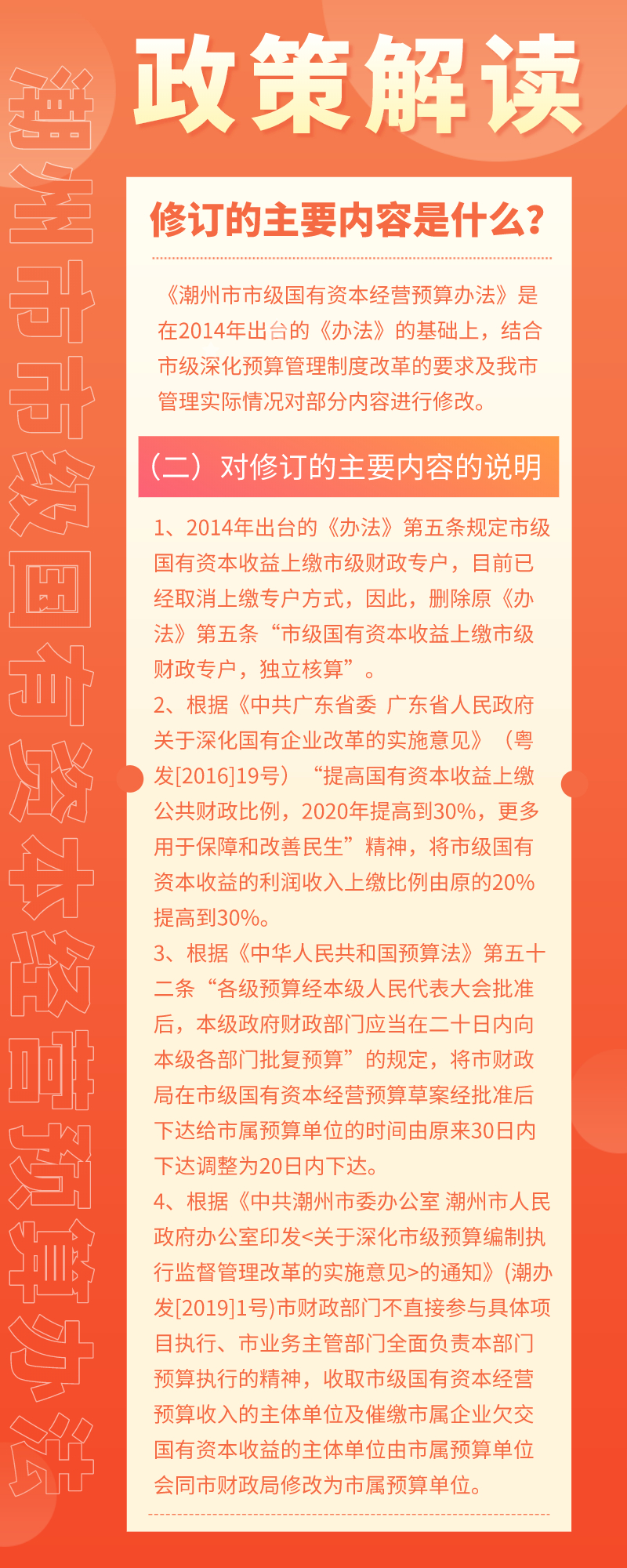 潮州市市级国有资本经营预算办法

政策解读

修订的主要内容是什么？

《潮州市市级国有资本经营预算办法》是在2014年出台的《办法》的基础上，结合市级深化预算管理制度改革的要求及我市管理实际情况对部分内容进行修改。

（二）对修订的主要内容的说明

1、2014年出台的《办法》第五条规定市级国有资本收益上缴市级财政专户，目前已经取消上缴专户方式，因此，删除原《办法》第五条“市级国有资本收益上缴市级财政专户，独立核算”。

2、根据《中共广东省委 广东省人民政府关于深化国有企业改革的实施意见》（粤发[2016]19号）“提高国有资本收益上缴公共财政比例，2020年提高到30%，更多用于保障和改善民生”精神，将市级国有资本收益的利润收入上缴比例由原的20%提高到30%。

3、根据《中华人民共和国预算法》第五十二条“各级预算经本级人民代表大会批准后，本级政府财政部门应当在二十日内向本级各部门批复预算”的规定，将市财政局在市级国有资本经营预算草案经批准后下达给市属预算单位的时间由原来30日内下达调整为20日内下达。

4、根据《中共潮州市委办公室 潮州市人民政府办公室印发<关于深化市级预算编制执行监督管理改革的实施意见>的通知》(潮办发[2019]1号)市财政部门不直接参与具体项目执行、市业务主管部门全面负责本部门预算执行的精神，收取市级国有资本经营预算收入的主体单位及催缴市属企业欠交国有资本收益的主体单位由市属预算单位会同市财政局修改为市属预算单位。